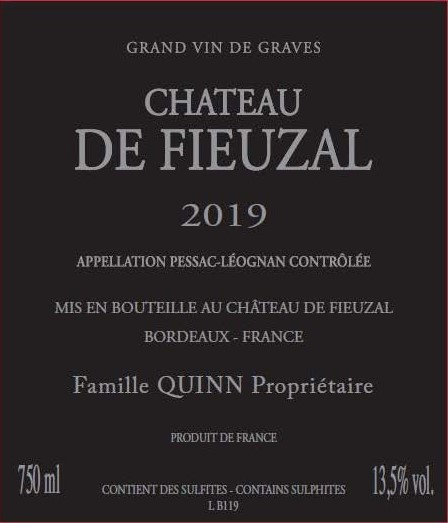 GRAND VIN DE GRAVES

CHATEAU
DE FIEUZAL

2019

APPELLATION PESSAC-LÉOGNAN CONTRÔLÉE

MIS EN BOUTEILLE AU CHÂTEAU DE FIEUZAL
BORDEAUX - FRANCE

Famille QUINN Propriétaire

PRODUIT DE FRANCE

750 ml

CONTIENT DES SULFITES - CONTAINS SULPHITES
L B119

13,5% vol.